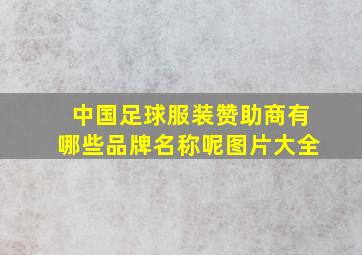 中国足球服装赞助商有哪些品牌名称呢图片大全